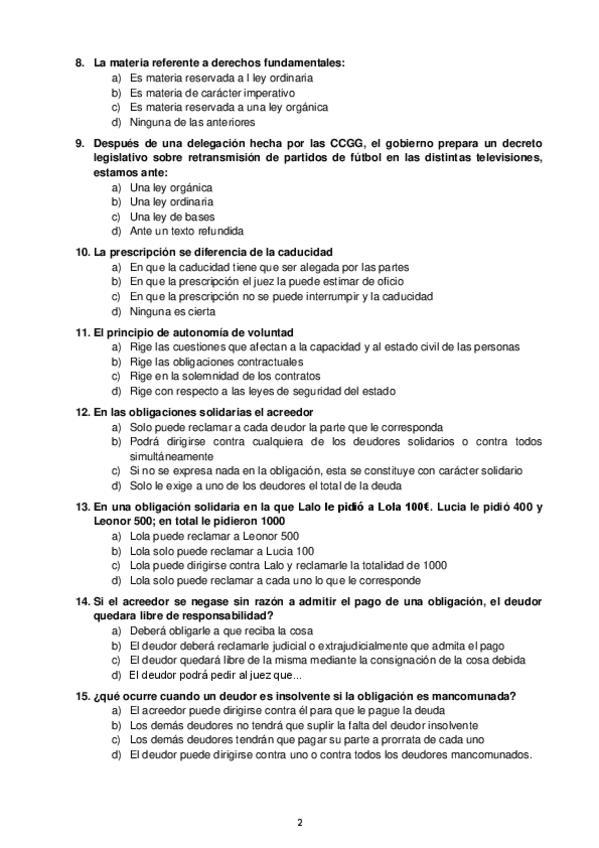 8. La materia referente a derechos fundamentales:
a) Es materia reservada a l ley ordinaria
b) Es materia de carácter imperativo
c) Es materia reservada a una ley orgánica
d) Ninguna de las anteriores

9. Después de una delegación hecha por las CCGG, el gobierno prepara un decreto legislativo sobre retransmisión de partidos de fútbol en las distintas televisiones, estamos ante:
a) Una ley orgánica
b) Una ley ordinaria
c) Una ley de bases
d) Ante un texto refundida

10. La prescripción se diferencia de la caducidad
a) En que la caducidad tiene que ser alegada por las partes
b) En que la prescripción el juez la puede estimar de oficio
c) En que la prescripción no se puede interrumpir y la caducidad
d) Ninguna es cierta

11. El principio de autonomía de voluntad
a) Rige las cuestiones que afectan a la capacidad y al estado civil de las personas
b) Rige las obligaciones contractuales
c) Rige en la solemnidad de los contratos
d) Rige con respecto a las leyes de seguridad del estado

12. En las obligaciones solidarias el acreedor
a) Solo puede reclamar a cada deudor la parte que le corresponda
b) Podrá dirigirse contra cualquiera de los deudores solidarios o contra todos simultáneamente
c) Si no se expresa nada en la obligación, esta se constituye con carácter solidario
d) Solo le exige a uno de los deudores el total de la deuda

13. En una obligación solidaria en la que Lalo le pidió a Lola 100€. Lucia le pidió 400 y Leonor 500; en total le pidieron 1000
a) Lola puede reclamar a Leonor 500
b) Lola solo puede reclamar a Lucia 100
c) Lola puede dirigirse contra Lalo y reclamarle la totalidad de 1000
d) Lola solo puede reclamar a cada uno lo que le corresponde

14. Si el acreedor se negase sin razón a admitir el pago de una obligación, el deudor quedara libre de responsabilidad?
a) Deberá obligarle a que reciba la cosa
b) El deudor deberá reclamarle judicial o extrajudicialmente que admita el pago
c) El deudor quedará libre de la misma mediante la consignación de la cosa debida
d) El deudor podrá pedir al juez que...

15. ¿qué ocurre cuando un deudor es insolvente si la obligación es mancomunada?
a) El acreedor puede dirigirse contra él para que le pague la deuda
b) Los demás deudores no tendrá que suplir la falta del deudor insolvente
c) Los demás deudores tendrán que pagar su parte a prorrata de cada uno
d) El deudor puede dirigirse contra uno o contra todos los deudores mancomunados.

2